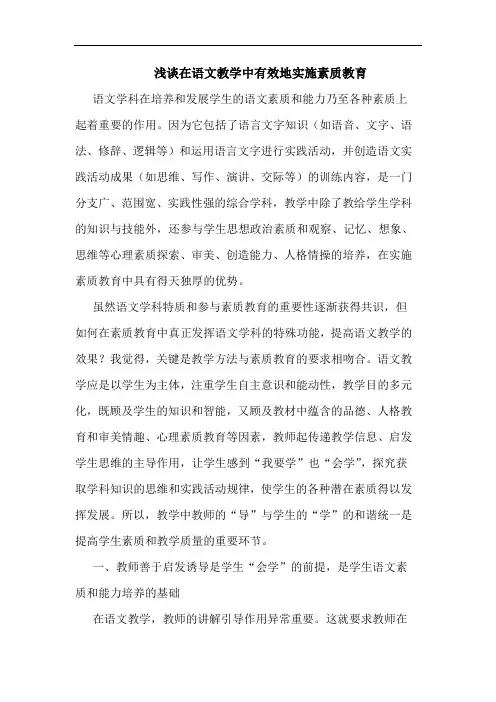 浅谈在语文教学中有效地实施素质教育

语文学科在培养和发展学生的语文素质和能力乃至各种素质上起着重要的作用。因为它包括了语言文字知识（如语音、文字、语法、修辞、逻辑等）和运用语言文字进行实践活动，并创造语文实践活动成果（如思维、写作、演讲、交际等）的训练内容，是一门分支广、范围宽、实践性强的综合学科，教学中除了教给学生学科的知识与技能外，还参与学生思想政治素质和观察、记忆、想象、思维等心理素质探索、审美、创造能力、人格情操的培养，在实施素质教育中具有得天独厚的优势。

虽然语文学科特质和参与素质教育的重要性逐渐获得共识，但如何在素质教育中真正发挥语文学科的特殊功能，提高语文教学的效果？我觉得，关键是教学方法与素质教育的要求相吻合。语文教学应是以学生为主体，注重学生自主意识和能动性，教学目的多元化，既顾及学生的知识和智能，又顾及教材中蕴含的品德、人格教育和审美情趣、心理素质教育等因素，教师起传递教学信息、启发学生思维的主导作用，让学生感到“我要学”也“会学”，探究获取学科知识的思维和实践活动规律，使学生的各种潜在素质得以发挥发展。所以，教学中教师的“导”与学生的“学”的和谐统一是提高学生素质和教学质量的重要环节。

一、教师善于启发诱导是学生“会学”的前提，是学生语文素质和能力培养的基础

在语文教学，教师的讲解引导作用异常重要。这就要求教师在